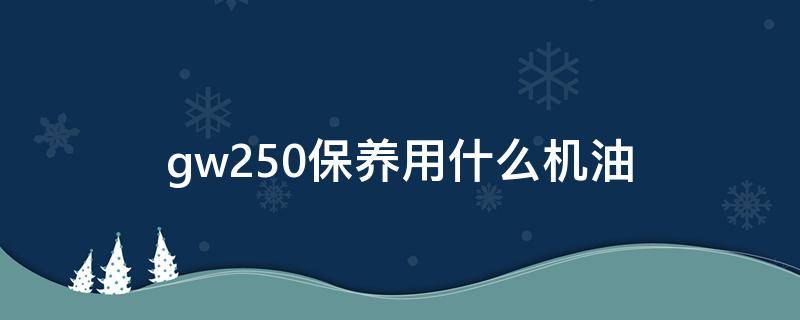 gw250保养用什么机油